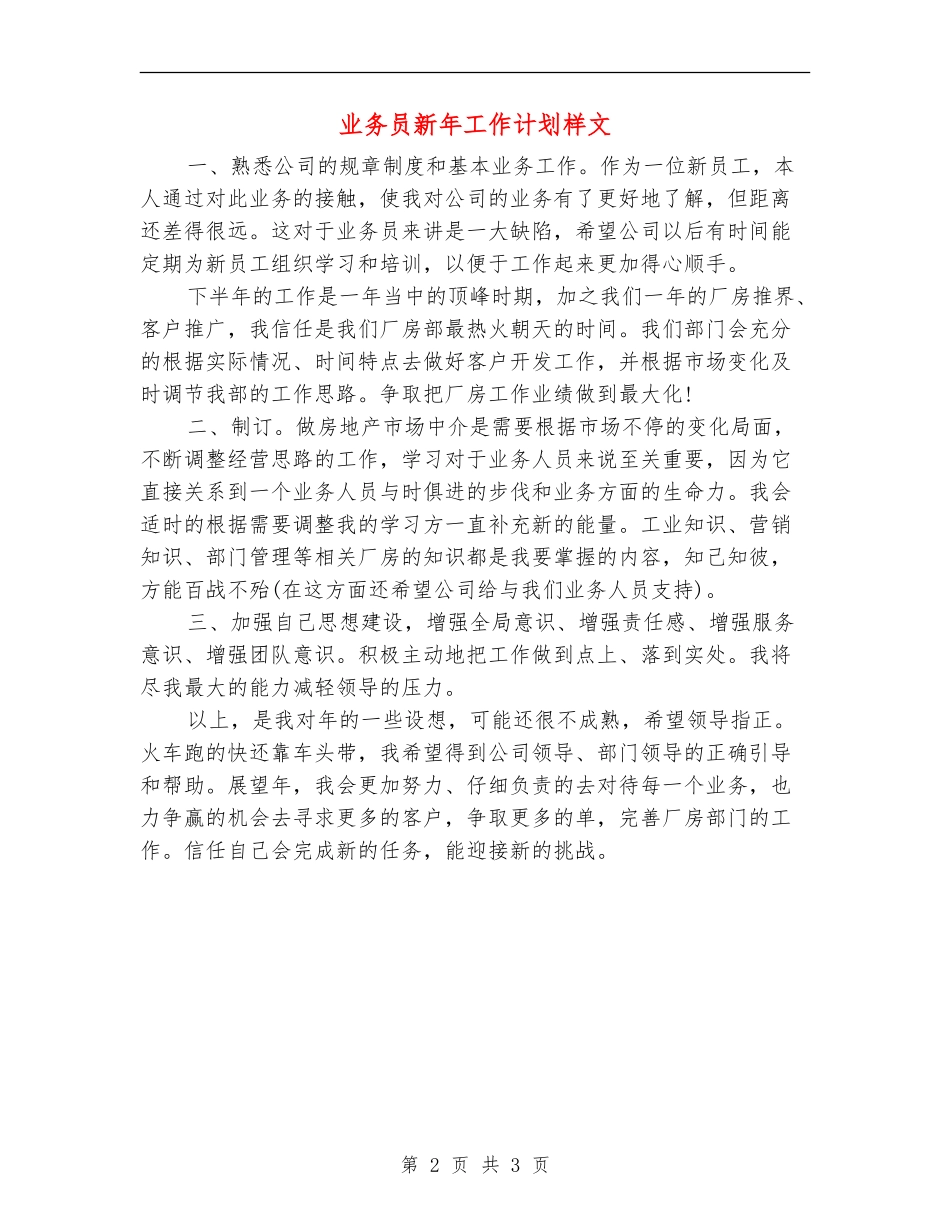 业务员新年工作计划样文

一、熟悉公司的规章制度和基本业务工作。作为一位新员工，本人通过对此业务的接触，使我对公司的业务有了更好地了解，但距离还差得很远。这对于业务员来讲是一大缺陷，希望公司以后有时间能定期为新员工组织学习和培训，以便于工作起来更加得心顺手。

下半年的工作是一年当中的顶峰时期，加之我们一年的厂房推界、客户推广，我信任是我们厂房部最热火朝天的时间。我们部门会充分的根据实际情况、时间特点去做好客户开发工作，并根据市场变化及时调节我部的工作思路。争取把厂房工作业绩做到最大化！

二、制订。做房地产市场中介是需要根据市场不停的变化局面，不断调整经营思路的工作，学习对于业务人员来说至关重要，因为它直接关系到一个业务人员与时俱进的步伐和业务方面的生命力。我会适时的根据需要调整我的学习方一直补充新的能量。工业知识、营销知识、部门管理等相关厂房的知识都是我要掌握的内容，知己知彼，方能百战不殆(在这方面还希望公司给与我们业务人员支持)。

三、加强自己思想建设，增强全局意识、增强责任感、增强服务意识、增强团队意识。积极主动地把工作做到点上、落到实处。我将尽我最大的能力减轻领导的压力。

以上，是我对年的一些设想，可能还很不成熟，希望领导指正。火车跑的快还靠车头带，我希望得到公司领导、部门领导的正确引导和帮助。展望年，我会更加努力、仔细负责的去对待每一个业务，也力争赢的机会去寻求更多的客户，争取更多的单，完善厂房部门的工作。信任自己会完成新的任务，能迎接新的挑战。

第 2 页 共 3 页